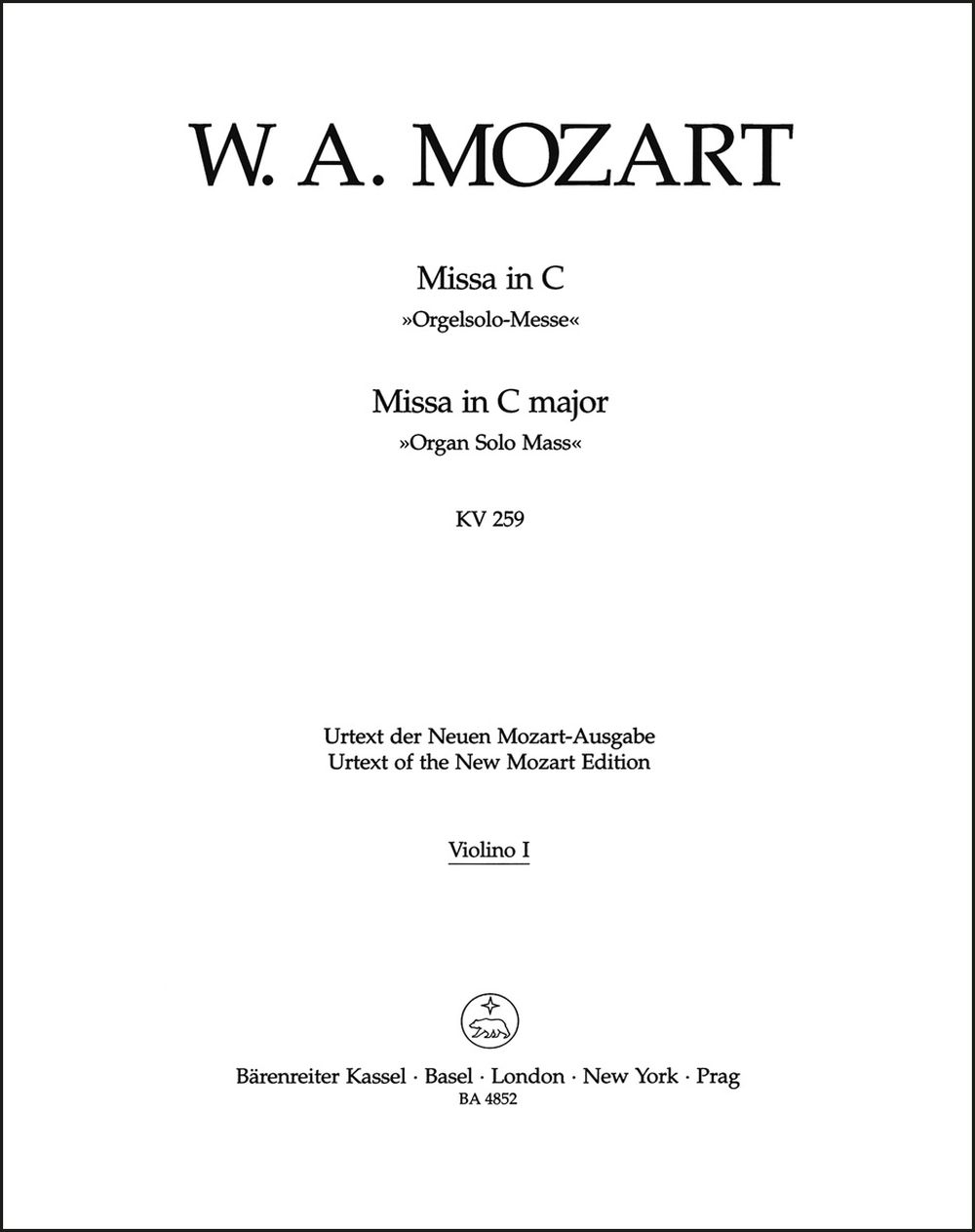 W. A. MOZART

Missa in C
»Orgelsolo-Messe«

Missa in C major
»Organ Solo Mass«

KV 259

Urtext der Neuen Mozart-Ausgabe
Urtext of the New Mozart Edition

Violino I

Bärenreiter Kassel · Basel · London · New York · Prag
BA 4852